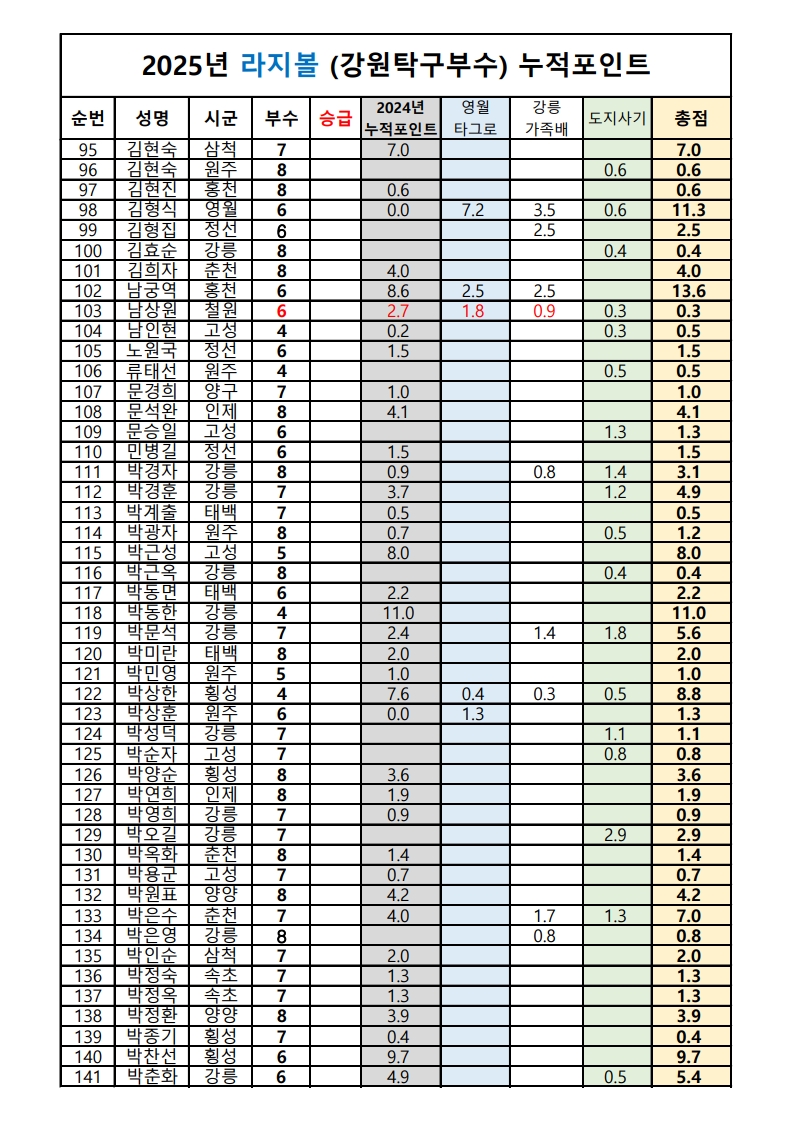 2025년 라지볼 (강원탁구부수) 누적포인트

| 순번 | 성명 | 시군 | 부수 | 승급 | 2024년 누적포인트 | 영월 타그로 | 강릉 가족배 | 도지사기 | 총점 |
|---|---|---|---|---|---|---|---|---|---|
| 95 | 김현숙 | 삼척 | 7 | | 7.0 | | | | 7.0 |
| 96 | 김현숙 | 원주 | 8 | | | | | 0.6 | 0.6 |
| 97 | 김현진 | 홍천 | 8 | | 0.6 | | | | 0.6 |
| 98 | 김형식 | 영월 | 6 | | 0.0 | 7.2 | 3.5 | 0.6 | 11.3 |
| 99 | 김형집 | 정선 | 6 | | | | 2.5 | | 2.5 |
| 100 | 김효순 | 강릉 | 8 | | | | | 0.4 | 0.4 |
| 101 | 김희자 | 춘천 | 8 | | 4.0 | | | | 4.0 |
| 102 | 남궁역 | 홍천 | 6 | | 8.6 | 2.5 | 2.5 | | 13.6 |
| 103 | 남상원 | 철원 | 6 | | 2.7 | 1.8 | 0.9 | 0.3 | 0.3 |
| 104 | 남인현 | 고성 | 4 | | 0.2 | | | 0.3 | 0.5 |
| 105 | 노원국 | 정선 | 6 | | 1.5 | | | | 1.5 |
| 106 | 류태선 | 원주 | 4 | | | | | 0.5 | 0.5 |
| 107 | 문경희 | 양구 | 7 | | 1.0 | | | | 1.0 |
| 108 | 문석완 | 인제 | 8 | | 4.1 | | | | 4.1 |
| 109 | 문승일 | 고성 | 6 | | | | | 1.3 | 1.3 |
| 110 | 민병길 | 정선 | 6 | | 1.5 | | | | 1.5 |
| 111 | 박경자 | 강릉 | 8 | | 0.9 | | 0.8 | 1.4 | 3.1 |
| 112 | 박경훈 | 강릉 | 7 | | 3.7 | | | 1.2 | 4.9 |
| 113 | 박계출 | 태백 | 7 | | 0.5 | | | | 0.5 |
| 114 | 박광자 | 원주 | 8 | | 0.7 | | | 0.5 | 1.2 |
| 115 | 박근성 | 고성 | 5 | | 8.0 | | | | 8.0 |
| 116 | 박근옥 | 강릉 | 8 | | | | | 0.4 | 0.4 |
| 117 | 박동면 | 태백 | 6 | | 2.2 | | | | 2.2 |
| 118 | 박동한 | 강릉 | 4 | | 11.0 | | | | 11.0 |
| 119 | 박문석 | 강릉 | 7 | | 2.4 | | 1.4 | 1.8 | 5.6 |
| 120 | 박미란 | 태백 | 8 | | 2.0 | | | | 2.0 |
| 121 | 박민영 | 원주 | 5 | | 1.0 | | | | 1.0 |
| 122 | 박상한 | 횡성 | 4 | | 7.6 | 0.4 | 0.3 | 0.5 | 8.8 |
| 123 | 박상훈 | 원주 | 6 | | 0.0 | 1.3 | | | 1.3 |
| 124 | 박성덕 | 강릉 | 7 | | | | | 1.1 | 1.1 |
| 125 | 박순자 | 고성 | 7 | | | | | 0.8 | 0.8 |
| 126 | 박양순 | 횡성 | 8 | | 3.6 | | | | 3.6 |
| 127 | 박연희 | 인제 | 8 | | 1.9 | | | | 1.9 |
| 128 | 박영희 | 강릉 | 7 | | 0.9 | | | | 0.9 |
| 129 | 박오길 | 강릉 | 7 | | | | | 2.9 | 2.9 |
| 130 | 박옥화 | 춘천 | 8 | | 1.4 | | | | 1.4 |
| 131 | 박용군 | 고성 | 7 | | 0.7 | | | | 0.7 |
| 132 | 박원표 | 양양 | 8 | | 4.2 | | | | 4.2 |
| 133 | 박은수 | 춘천 | 7 | | 4.0 | | 1.7 | 1.3 | 7.0 |
| 134 | 박은영 | 강릉 | 8 | | | | 0.8 | | 0.8 |
| 135 | 박인순 | 삼척 | 7 | | 2.0 | | | | 2.0 |
| 136 | 박정숙 | 속초 | 7 | | 1.3 | | | | 1.3 |
| 137 | 박정옥 | 속초 | 7 | | 1.3 | | | | 1.3 |
| 138 | 박정환 | 양양 | 8 | | 3.9 | | | | 3.9 |
| 139 | 박종기 | 횡성 | 7 | | 0.4 | | | | 0.4 |
| 140 | 박찬선 | 횡성 | 6 | | 9.7 | | | | 9.7 |
| 141 | 박춘화 | 강릉 | 6 | | 4.9 | | | 0.5 | 5.4 |